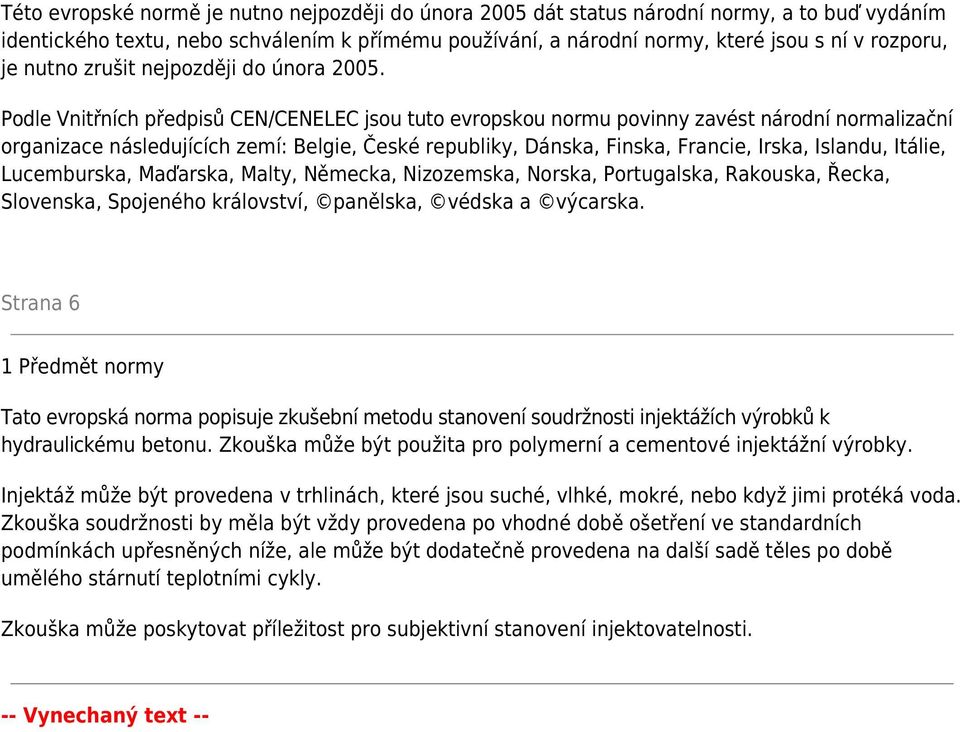 Této evropské normě je nutno nejpozději do února 2005 dát status národní normy, a to buď vydáním identického textu, nebo schválením k přímému používání, a národní normy, které jsou s ní v rozporu, je nutno zrušit nejpozději do února 2005.

Podle Vnitřních předpisů CEN/CENELEC jsou tuto evropskou normu povinny zavést národní normalizační organizace následujících zemí: Belgie, České republiky, Dánska, Finska, Francie, Irska, Islandu, Itálie, Lucemburska, Maďarska, Malty, Německa, Nizozemska, Norska, Portugalska, Rakouska, Řecka, Slovenska, Spojeného království, ©panělska, ©védska a ©výcarska.

Strana 6

1 Předmět normy

Tato evropská norma popisuje zkušební metodu stanovení soudržnosti injektážích výrobků k hydraulickému betonu. Zkouška může být použita pro polymerní a cementové injektážní výrobky.

Injektáž může být provedena v trhlinách, které jsou suché, vlhké, mokré, nebo když jimi protéká voda. Zkouška soudržnosti by měla být vždy provedena po vhodné době ošetření ve standardních podmínkách upřesněných níže, ale může být dodatečně provedena na další sadě těles po době umělého stárnutí teplotními cykly.

Zkouška může poskytovat příležitost pro subjektivní stanovení injektovatelnosti.

-- Vynechaný text --